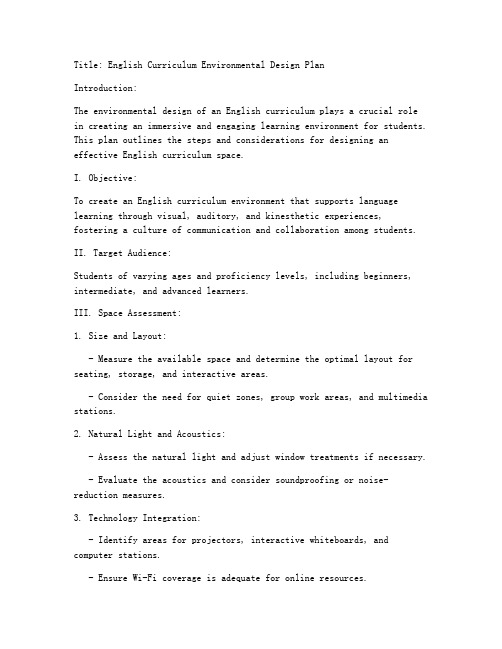 Title: English Curriculum Environmental Design Plan

Introduction:

The environmental design of an English curriculum plays a crucial role in creating an immersive and engaging learning environment for students. This plan outlines the steps and considerations for designing an effective English curriculum space.

I. Objective:

To create an English curriculum environment that supports language learning through visual, auditory, and kinesthetic experiences, fostering a culture of communication and collaboration among students.

II. Target Audience:

Students of varying ages and proficiency levels, including beginners, intermediate, and advanced learners.

III. Space Assessment:

1. Size and Layout:

- Measure the available space and determine the optimal layout for seating, storage, and interactive areas.

- Consider the need for quiet zones, group work areas, and multimedia stations.

2. Natural Light and Acoustics:

- Assess the natural light and adjust window treatments if necessary.

- Evaluate the acoustics and consider soundproofing or noise-reduction measures.

3. Technology Integration:

- Identify areas for projectors, interactive whiteboards, and computer stations.

- Ensure Wi-Fi coverage is adequate for online resources.